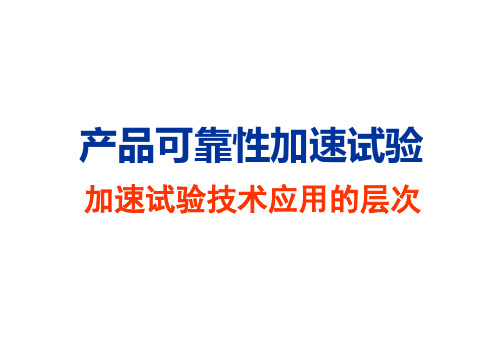 产品可靠性加速试验

加速试验技术应用的层次